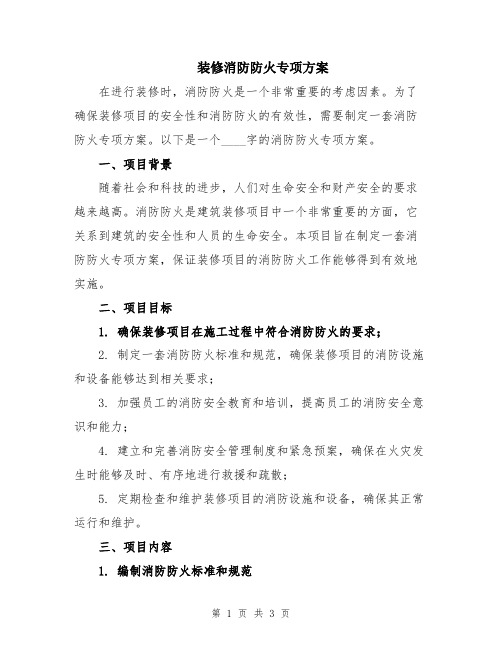 装修消防防火专项方案

在进行装修时，消防防火是一个非常重要的考虑因素。为了确保装修项目的安全性和消防防火的有效性，需要制定一套消防防火专项方案。以下是一个____字的消防防火专项方案。

一、项目背景

随着社会和科技的进步，人们对生命安全和财产安全的要求越来越高。消防防火是建筑装修项目中一个非常重要的方面，它关系到建筑的安全性和人员的生命安全。本项目旨在制定一套消防防火专项方案，保证装修项目的消防防火工作能够得到有效地实施。

二、项目目标

1. 确保装修项目在施工过程中符合消防防火的要求；

2. 制定一套消防防火标准和规范，确保装修项目的消防设施和设备能够达到相关要求；

3. 加强员工的消防安全教育和培训，提高员工的消防安全意识和能力；

4. 建立和完善消防安全管理制度和紧急预案，确保在火灾发生时能够及时、有序地进行救援和疏散；

5. 定期检查和维护装修项目的消防设施和设备，确保其正常运行和维护。

三、项目内容

1. 编制消防防火标准和规范

第 1 页 共 3 页